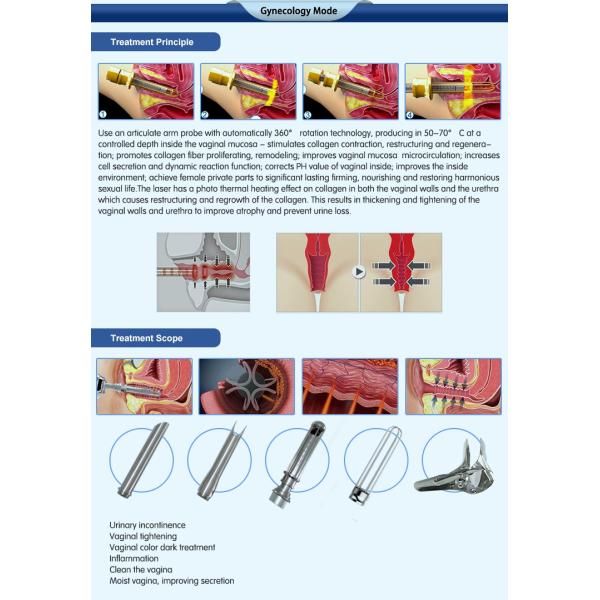 Gynecology Mode

Treatment Principle

❶ ❷ ❸ ❹

Use an articulate arm probe with automatically 360° rotation technology, producing in 50–70° C at a controlled depth inside the vaginal mucosa – stimulates collagen contraction, restructuring and regeneration; promotes collagen fiber proliferating, remodeling; improves vaginal mucosa microcirculation; increases cell secretion and dynamic reaction function; corrects PH value of vaginal inside; improves the inside environment; achieve female private parts to significant lasting firming, nourishing and restoring harmonious sexual life.The laser has a photo thermal heating effect on collagen in both the vaginal walls and the urethra which causes restructuring and regrowth of the collagen. This results in thickening and tightening of the vaginal walls and urethra to improve atrophy and prevent urine loss.

Treatment Scope

Urinary incontinence
Vaginal tightening
Vaginal color dark treatment
Inflammation
Clean the vagina
Moist vagina, improving secretion